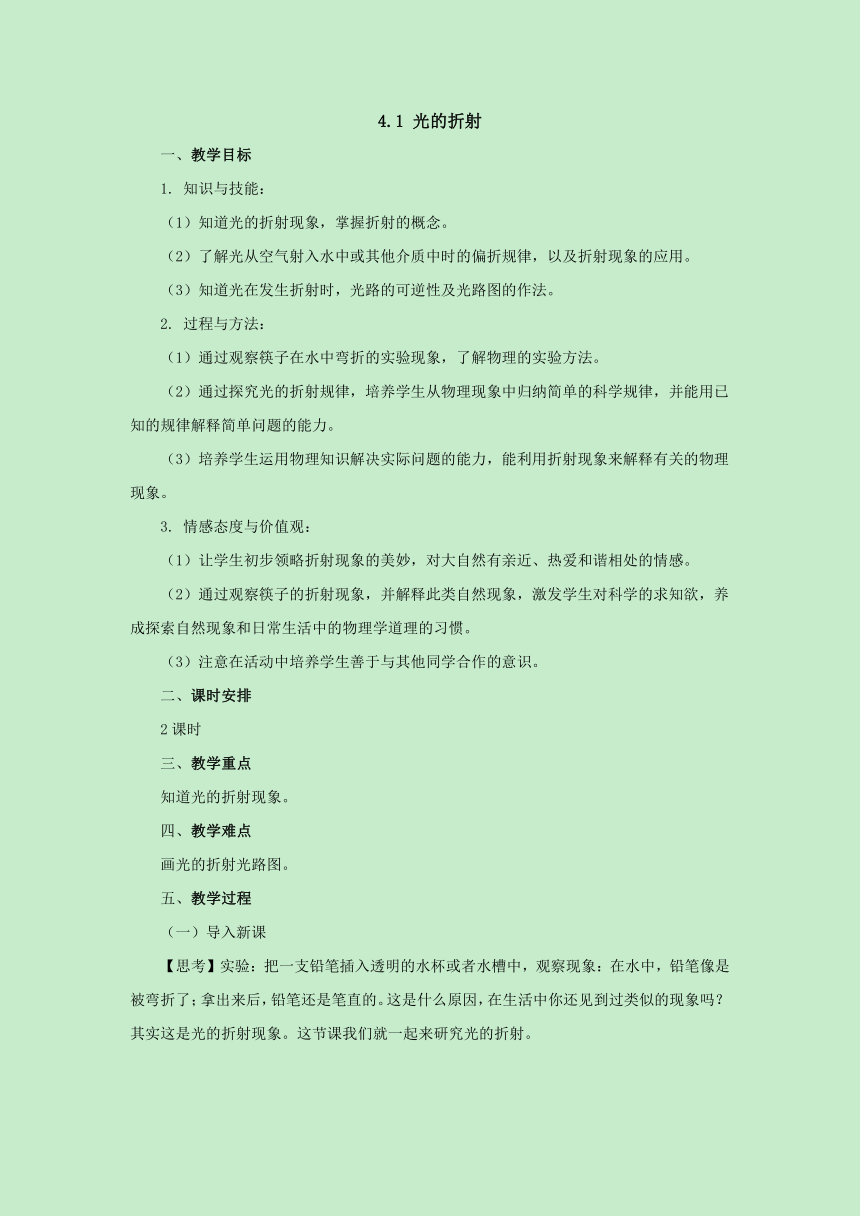 4.1 光的折射

一、教学目标

1. 知识与技能：

（1）知道光的折射现象，掌握折射的概念。

（2）了解光从空气射入水中或其他介质中时的偏折规律，以及折射现象的应用。

（3）知道光在发生折射时，光路的可逆性及光路图的作法。

2. 过程与方法：

（1）通过观察筷子在水中弯折的实验现象，了解物理的实验方法。

（2）通过探究光的折射规律，培养学生从物理现象中归纳简单的科学规律，并能用已知的规律解释简单问题的能力。

（3）培养学生运用物理知识解决实际问题的能力，能利用折射现象来解释有关的物理现象。

3. 情感态度与价值观：

（1）让学生初步领略折射现象的美妙，对大自然有亲近、热爱和谐相处的情感。

（2）通过观察筷子的折射现象，并解释此类自然现象，激发学生对科学的求知欲，养成探索自然现象和日常生活中的物理学道理的习惯。

（3）注意在活动中培养学生善于与其他同学合作的意识。

二、课时安排

2 课时

三、教学重点

知道光的折射现象。

四、教学难点

画光的折射光路图。

五、教学过程

（一）导入新课

【思考】实验：把一支铅笔插入透明的水杯或者水槽中，观察现象：在水中，铅笔像是被弯折了；拿出来后，铅笔还是笔直的。这是什么原因，在生活中你还见到过类似的现象吗？其实这是光的折射现象。这节课我们就一起来研究光的折射。